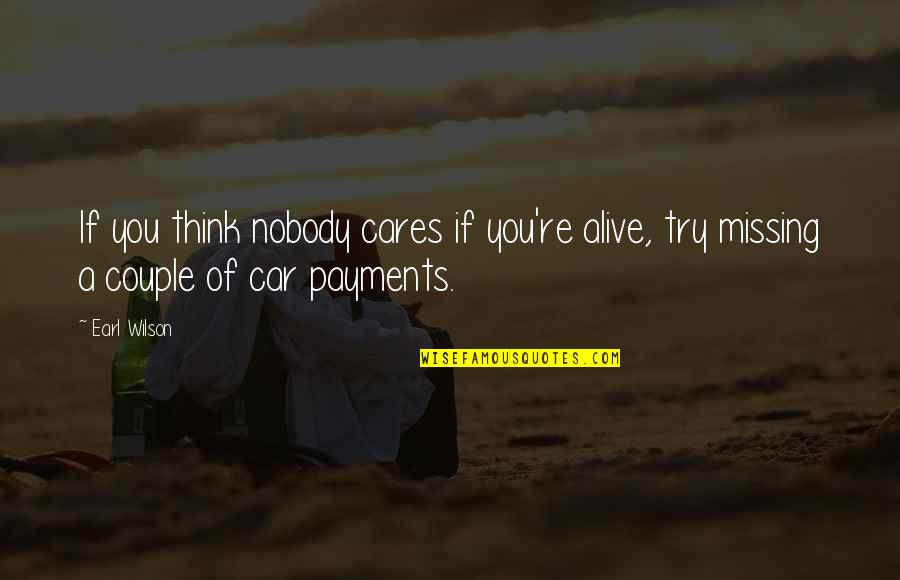 If you think nobody cares if you're alive, try missing a couple of car payments.

~ Earl Wilson

WISEFAMOUSQUOTES.COM